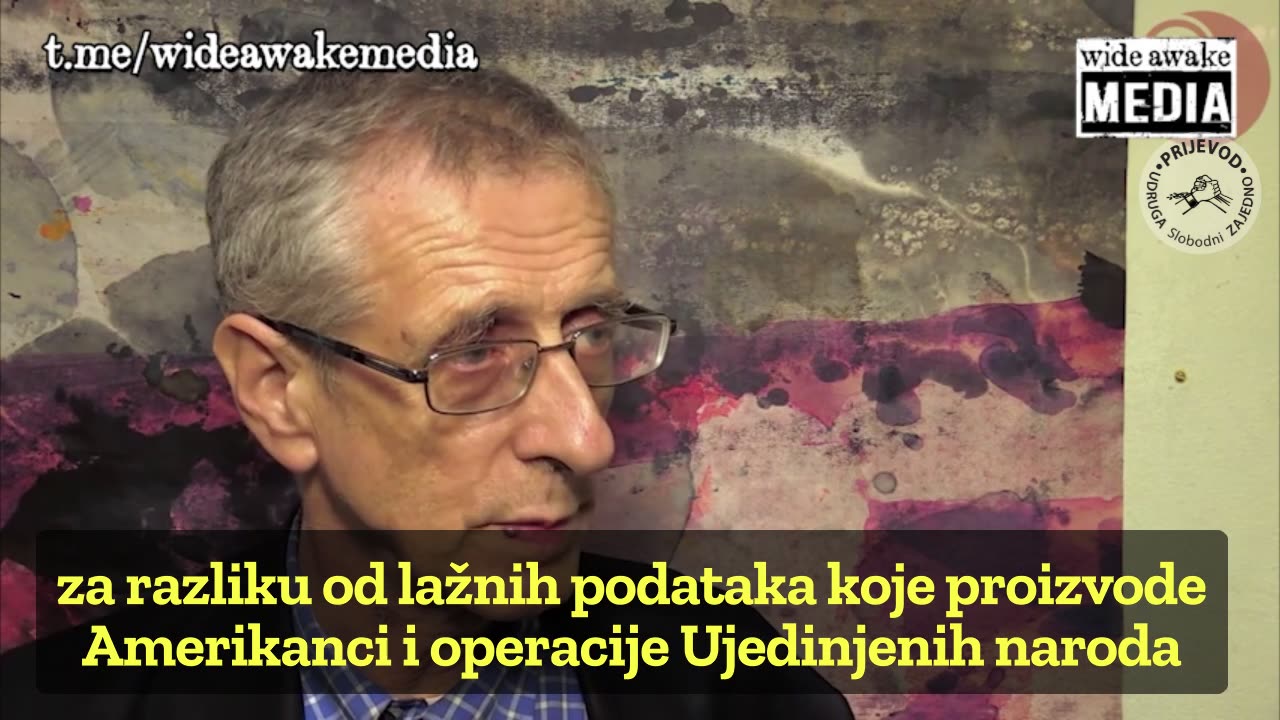 t.me/wideawakemedia

wide awake
MEDIA

PRIJEVOD
UDRUGA Slobodni ZAJEDNO

za razliku od lažnih podataka koje proizvode Amerikanci i operacije Ujedinjenih naroda